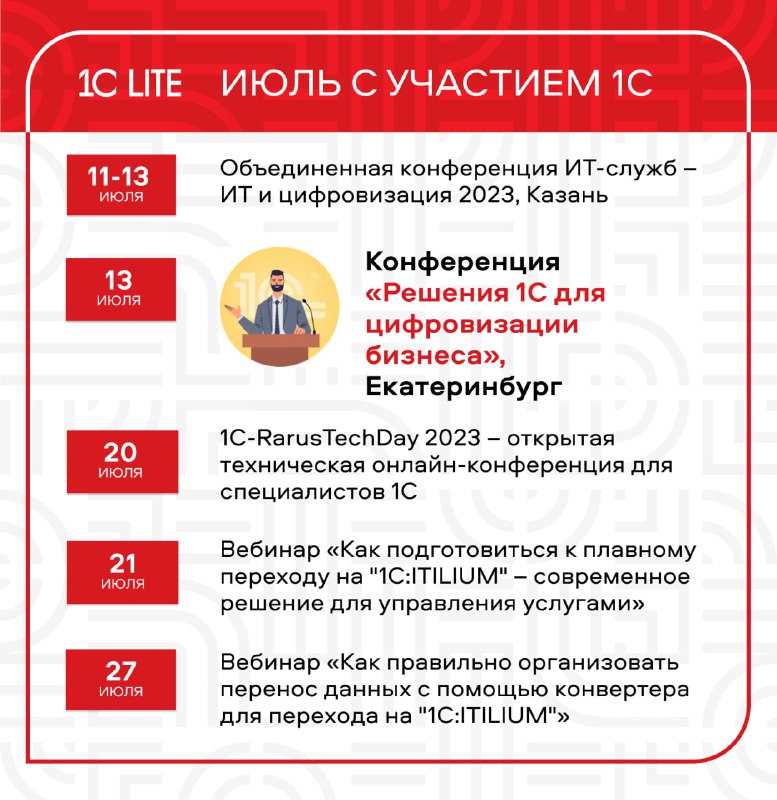 1C LITE ИЮЛЬ С УЧАСТИЕМ 1С

11-13 июля

Объединенная конференция ИТ-служб – ИТ и цифровизация 2023, Казань

13 июля

Конференция «Решения 1С для цифровизации бизнеса», Екатеринбург

20 июля

1C-RarusTechDay 2023 – открытая техническая онлайн-конференция для специалистов 1С

21 июля

Вебинар «Как подготовиться к плавному переходу на "1C:ITILIUM" – современное решение для управления услугами»

27 июля

Вебинар «Как правильно организовать перенос данных с помощью конвертера для перехода на "1C:ITILIUM"»